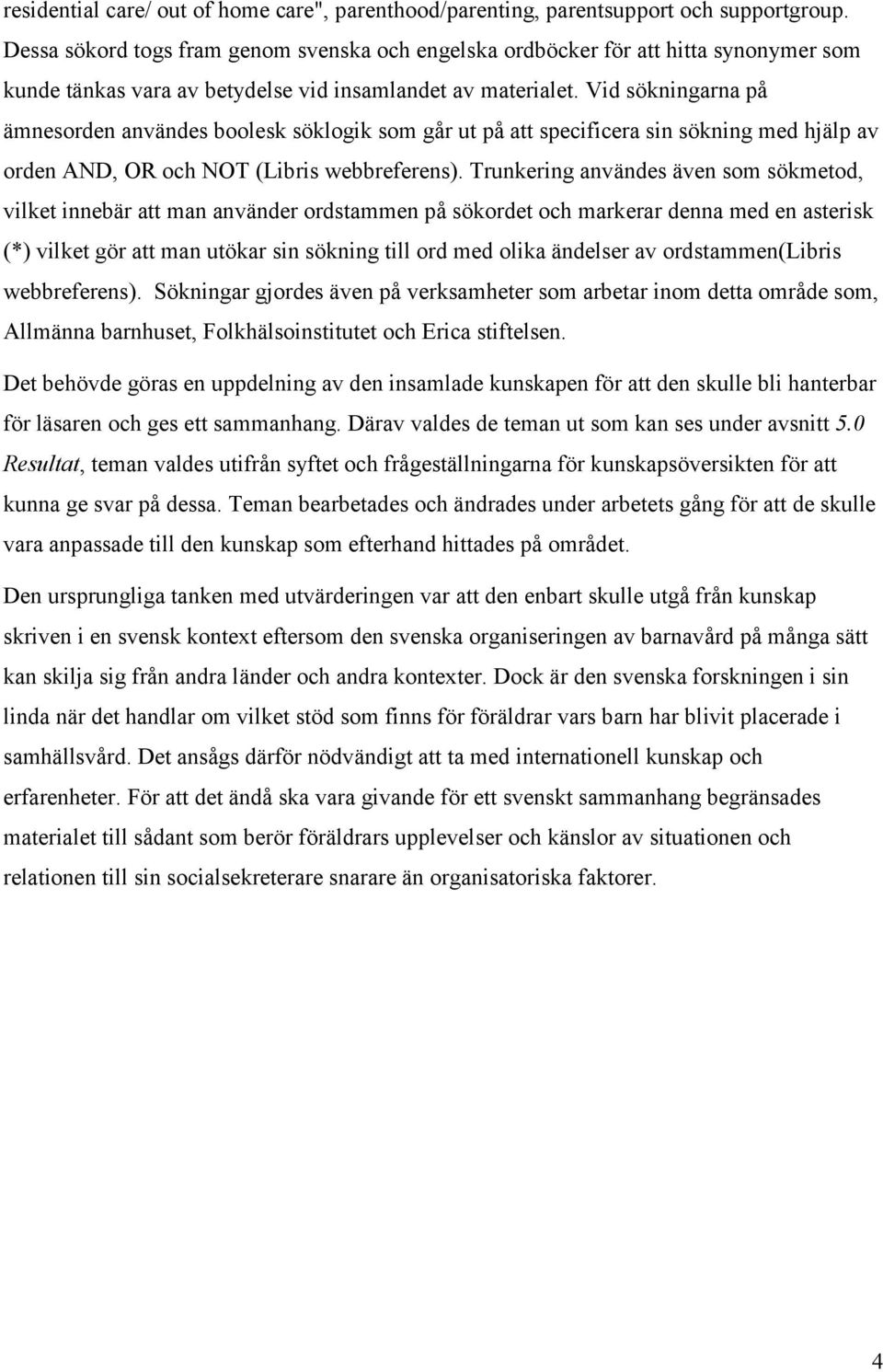 residential care/ out of home care", parenthood/parenting, parentsupport och supportgroup. Dessa sökord togs fram genom svenska och engelska ordböcker för att hitta synonymer som kunde tänkas vara av betydelse vid insamlandet av materialet. Vid sökningarna på ämnesorden användes boolesk söklogik som går ut på att specificera sin sökning med hjälp av orden AND, OR och NOT (Libris webbreferens). Trunkering användes även som sökmetod, vilket innebär att man använder ordstammen på sökordet och markerar denna med en asterisk (*) vilket gör att man utökar sin sökning till ord med olika ändelser av ordstammen(Libris webbreferens). Sökningar gjordes även på verksamheter som arbetar inom detta område som, Allmänna barnhuset, Folkhälsoinstitutet och Erica stiftelsen.

Det behövde göras en uppdelning av den insamlade kunskapen för att den skulle bli hanterbar för läsaren och ges ett sammanhang. Därav valdes de teman ut som kan ses under avsnitt 5.0 Resultat, teman valdes utifrån syftet och frågeställningarna för kunskapsöversikten för att kunna ge svar på dessa. Teman bearbetades och ändrades under arbetets gång för att de skulle vara anpassade till den kunskap som efterhand hittades på området.

Den ursprungliga tanken med utvärderingen var att den enbart skulle utgå från kunskap skriven i en svensk kontext eftersom den svenska organiseringen av barnavård på många sätt kan skilja sig från andra länder och andra kontexter. Dock är den svenska forskningen i sin linda när det handlar om vilket stöd som finns för föräldrar vars barn har blivit placerade i samhällsvård. Det ansågs därför nödvändigt att ta med internationell kunskap och erfarenheter. För att det ändå ska vara givande för ett svenskt sammanhang begränsades materialet till sådant som berör föräldrars upplevelser och känslor av situationen och relationen till sin socialsekreterare snarare än organisatoriska faktorer.

4